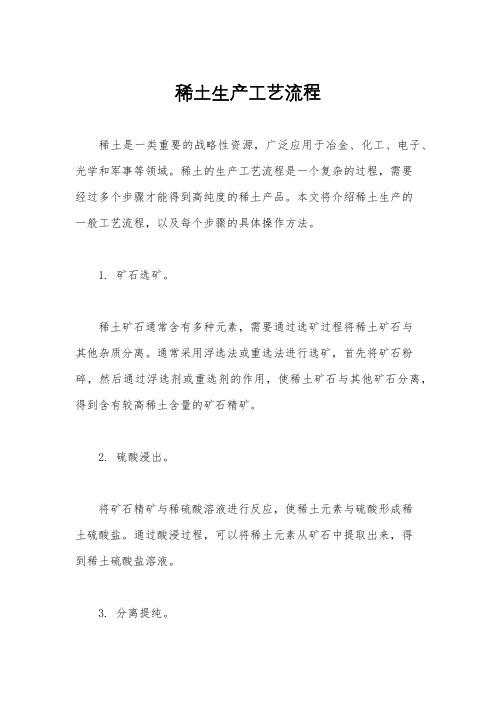 稀土生产工艺流程

稀土是一类重要的战略性资源，广泛应用于冶金、化工、电子、光学和军事等领域。稀土的生产工艺流程是一个复杂的过程，需要经过多个步骤才能得到高纯度的稀土产品。本文将介绍稀土生产的一般工艺流程，以及每个步骤的具体操作方法。

1. 矿石选矿。

稀土矿石通常含有多种元素，需要通过选矿过程将稀土矿石与其他杂质分离。通常采用浮选法或重选法进行选矿，首先将矿石粉碎，然后通过浮选剂或重选剂的作用，使稀土矿石与其他矿石分离，得到含有较高稀土含量的矿石精矿。

2. 硫酸浸出。

将矿石精矿与稀硫酸溶液进行反应，使稀土元素与硫酸形成稀土硫酸盐。通过酸浸过程，可以将稀土元素从矿石中提取出来，得到稀土硫酸盐溶液。

3. 分离提纯。